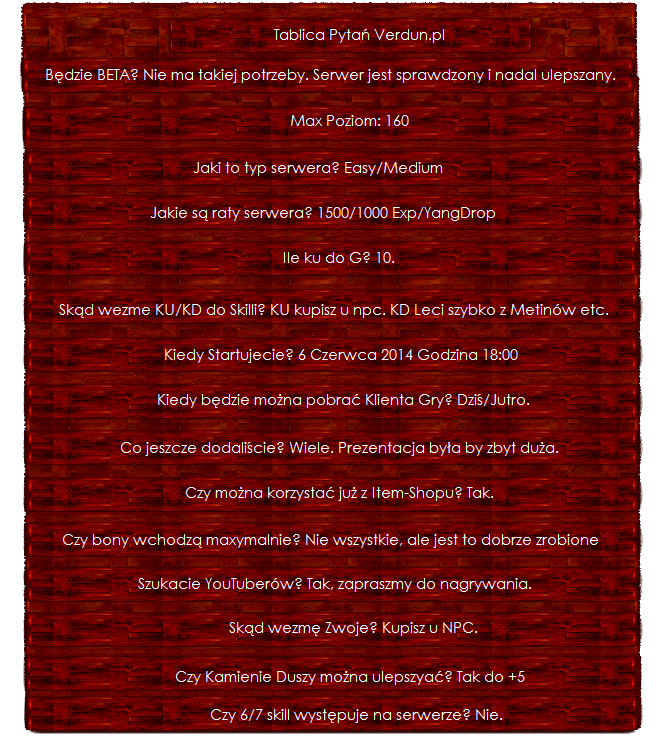 Tablica Pytań Verdun.pl

Będzie BETA? Nie ma takiej potrzeby. Serwer jest sprawdzony i nadal ulepszany.

Max Poziom: 160

Jaki to typ serwera? Easy/Medium

Jakie są raty serwera? 1500/1000 Exp/YangDrop

Ile ku do G? 10.

Skąd wezme KU/KD do Skilli? KU kupisz u npc. KD Leci szybko z Metinów etc.

Kiedy Startujecie? 6 Czerwca 2014 Godzina 18:00

Kiedy będzie można pobrać Klienta Gry? Dziś/Jutro.

Co jeszcze dodaliście? Wiele. Prezentacja była by zbyt duża.

Czy można korzystać już z Item-Shopu? Tak.

Czy bony wchodzą maxymalnie? Nie wszystkie, ale jest to dobrze zrobione

Szukacie YouTuberów? Tak, zapraszmy do nagrywania.

Skąd wezmę Zwoje? Kupisz u NPC.

Czy Kamienie Duszy można ulepszyać? Tak do +5

Czy 6/7 skill występuje na serwerze? Nie.